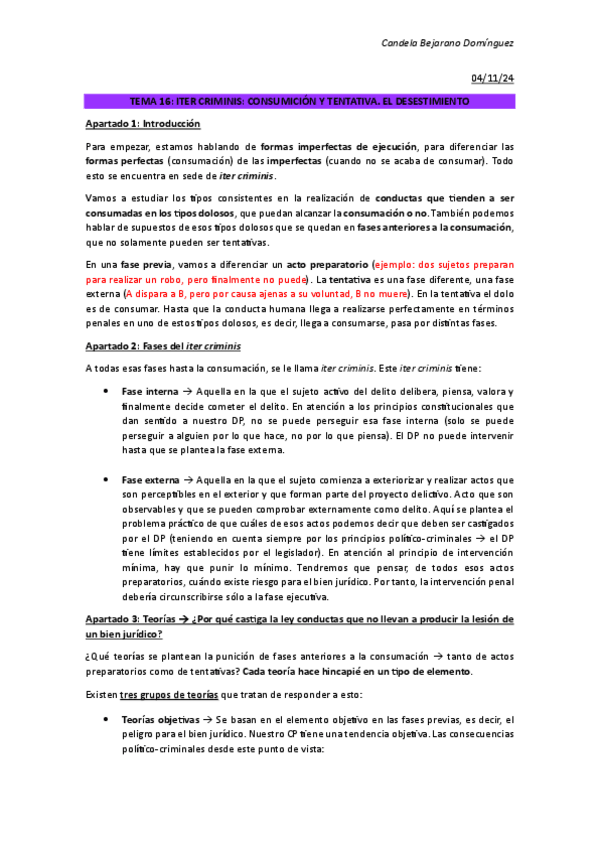 Candela Bejarano Domínguez

04/11/24

TEMA 16: ITER CRIMINIS: CONSUMICIÓN Y TENTATIVA. EL DESESTIMIENTO

Apartado 1: Introducción

Para empezar, estamos hablando de formas imperfectas de ejecución, para diferenciar las formas perfectas (consumación) de las imperfectas (cuando no se acaba de consumar). Todo esto se encuentra en sede de iter criminis.

Vamos a estudiar los tipos consistentes en la realización de conductas que tienden a ser consumadas en los tipos dolosos, que puedan alcanzar la consumación o no. También podemos hablar de supuestos de esos tipos dolosos que se quedan en fases anteriores a la consumación, que no solamente pueden ser tentativas.

En una fase previa, vamos a diferenciar un acto preparatorio (ejemplo: dos sujetos preparan para realizar un robo, pero finalmente no puede). La tentativa es una fase diferente, una fase externa (A dispara a B, pero por causa ajenas a su voluntad, B no muere). En la tentativa el dolo es de consumar. Hasta que la conducta humana llega a realizarse perfectamente en términos penales en uno de estos tipos dolosos, es decir, llega a consumarse, pasa por distintas fases.

Apartado 2: Fases del iter criminis

A todas esas fases hasta la consumación, se le llama iter criminis. Este iter criminis tiene:

• Fase interna → Aquella en la que el sujeto activo del delito delibera, piensa, valora y finalmente decide cometer el delito. En atención a los principios constitucionales que dan sentido a nuestro DP, no se puede perseguir esa fase interna (solo se puede perseguir a alguien por lo que hace, no por lo que piensa). El DP no puede intervenir hasta que se plantea la fase externa.

• Fase externa → Aquella en la que el sujeto comienza a exteriorizar y realizar actos que son perceptibles en el exterior y que forman parte del proyecto delictivo. Acto que son observables y que se pueden comprobar externamente como delito. Aquí se plantea el problema práctico de que cuáles de esos actos podemos decir que deben ser castigados por el DP (teniendo en cuenta siempre por los principios político-criminales → el DP tiene límites establecidos por el legislador). En atención al principio de intervención mínima, hay que punir lo mínimo. Tendremos que pensar, de todos esos actos preparatorios, cuándo existe riesgo para el bien jurídico. Por tanto, la intervención penal debería circunscribirse sólo a la fase ejecutiva.

Apartado 3: Teorías → ¿Por qué castiga la ley conductas que no llevan a producir la lesión de un bien jurídico?

¿Qué teorías se plantean la punición de fases anteriores a la consumación → tanto de actos preparatorios como de tentativas? Cada teoría hace hincapié en un tipo de elemento.

Existen tres grupos de teorías que tratan de responder a esto:

• Teorías objetivas → Se basan en el elemento objetivo en las fases previas, es decir, el peligro para el bien jurídico. Nuestro CP tiene una tendencia objetiva. Las consecuencias político-criminales desde este punto de vista: